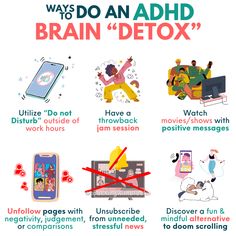 WAYS TO DO AN ADHD BRAIN "DETOX"

Utilize "Do not Disturb" outside of work hours

Have a throwback jam session

Watch movies/shows with positive messages

Unfollow pages with negativity, judgement, or comparisons

Unsubscribe from unneeded, stressful news

Discover a fun & mindful alternative to doom scrolling